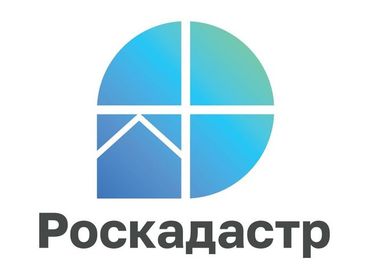 Роскадастр